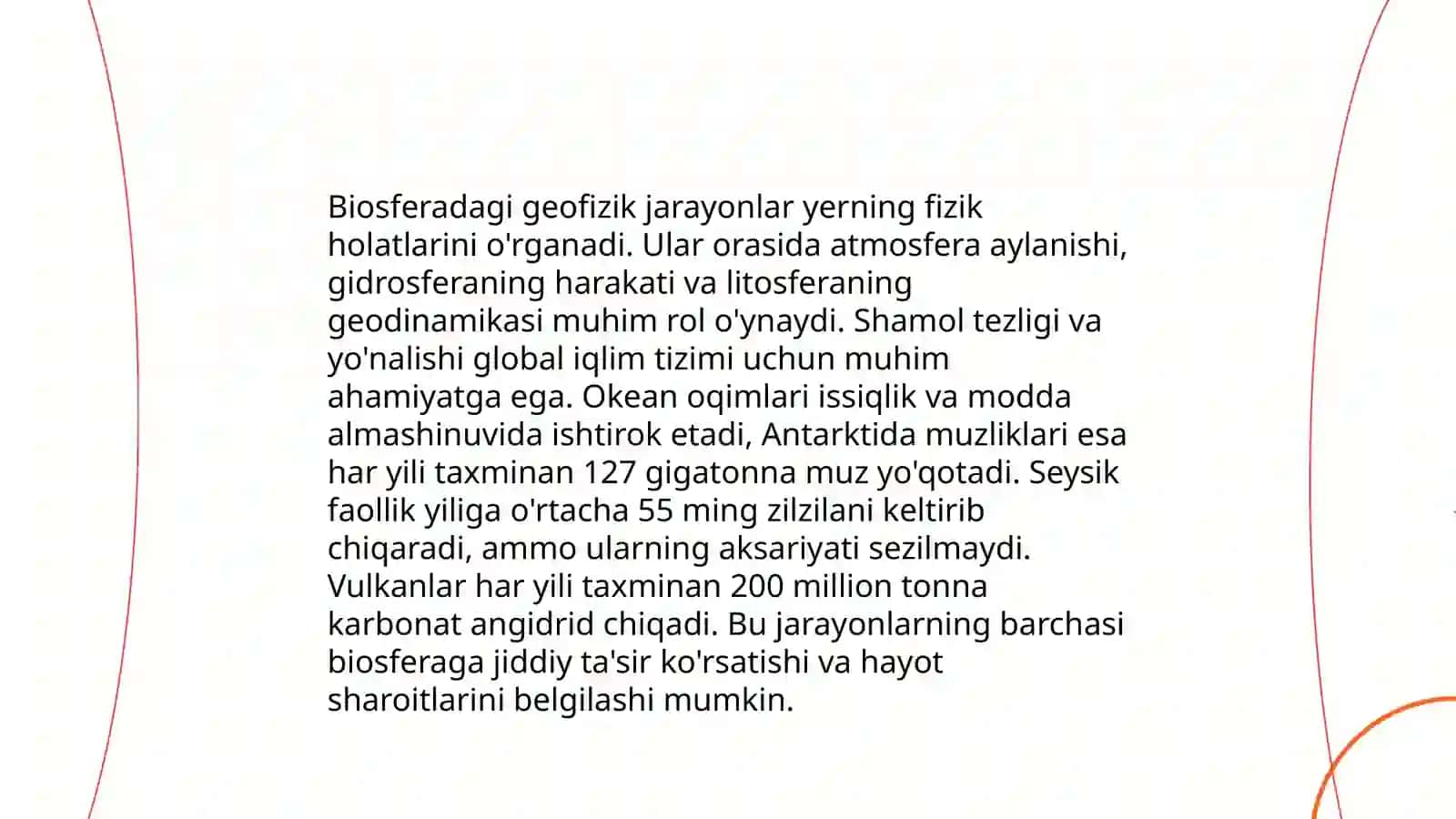 Biosferadagi geofizik jarayonlar yerning fizik holatlarini o'rganadi. Ular orasida atmosfera aylanishi, gidrosferaning harakati va litosferaning geodinamikasi muhim rol o'ynaydi. Shamol tezligi va yo'nalishi global iqlim tizimi uchun muhim ahamiyatga ega. Okean oqimlari issiqlik va modda almashinuvida ishtirok etadi, Antarktida muzliklari esa har yili taxminan 127 gigatonna muz yo'qotadi. Seysik faollik yiliga o'rtacha 55 ming zilzilani keltirib chiqaradi, ammo ularning aksariyati sezilmaydi. Vulkanlar har yili taxminan 200 million tonna karbonat angidrid chiqadi. Bu jarayonlarning barchasi biosferaga jiddiy ta'sir ko'rsatishi va hayot sharoitlarini belgilashi mumkin.